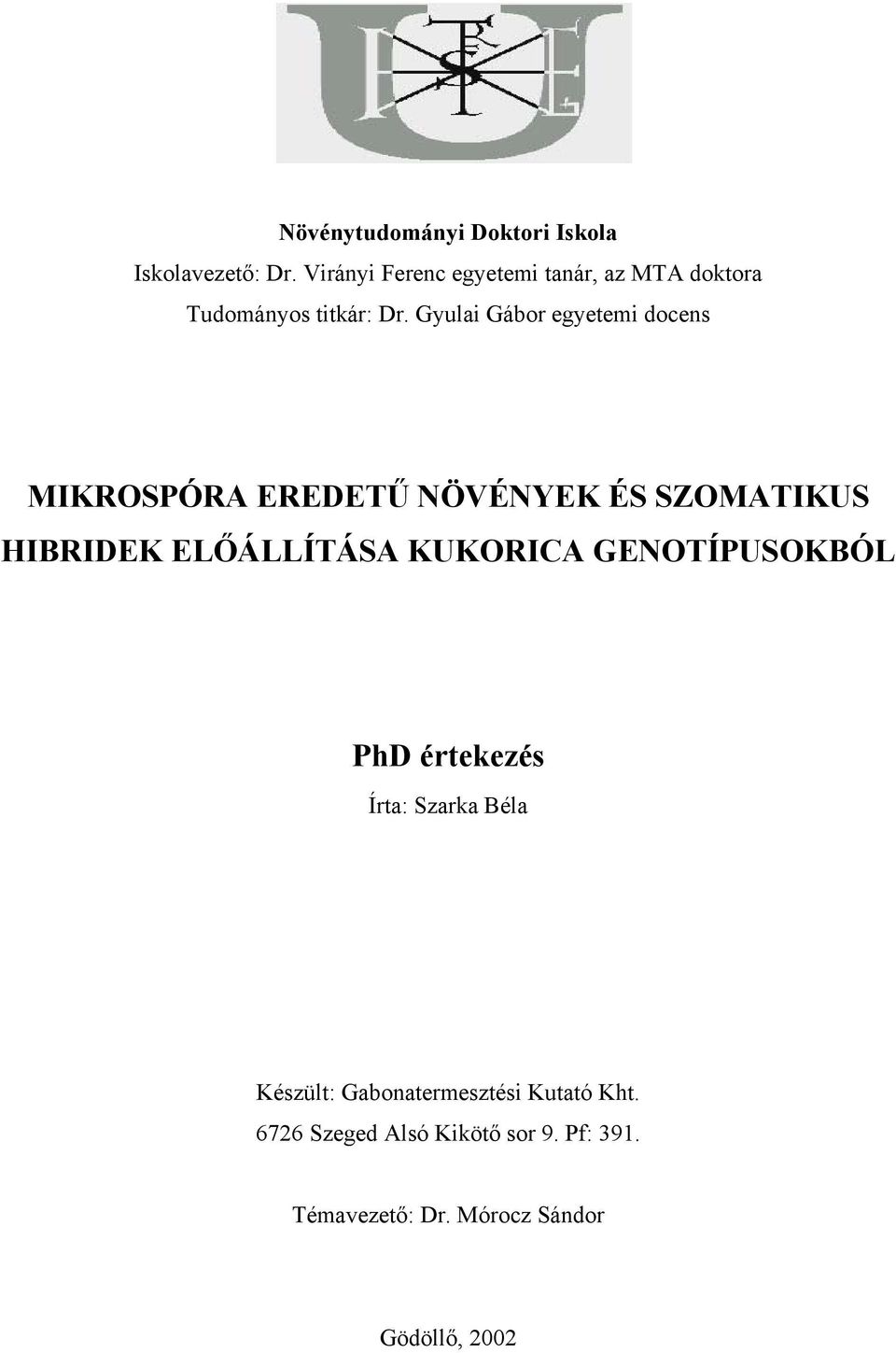 Növénytudományi Doktori Iskola

Iskolavezető: Dr. Virányi Ferenc egyetemi tanár, az MTA doktora

Tudományos titkár: Dr. Gyulai Gábor egyetemi docens

MIKROSPÓRA EREDETŰ NÖVÉNYEK ÉS SZOMATIKUS HIBRIDEK ELŐÁLLÍTÁSA KUKORICA GENOTÍPUSOKBÓL

PhD értekezés

Írta: Szarka Béla

Készült: Gabonatermesztési Kutató Kht.

6726 Szeged Alsó Kikötő sor 9. Pf: 391.

Témavezető: Dr. Mórocz Sándor

Gödöllő, 2002